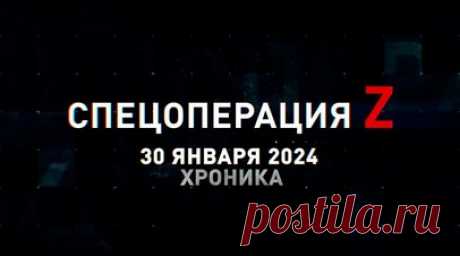 СПЕЦОПЕРАЦИЯ Z
30 ЯНВАРЯ 2024
ХРОНИКА

postila.ru